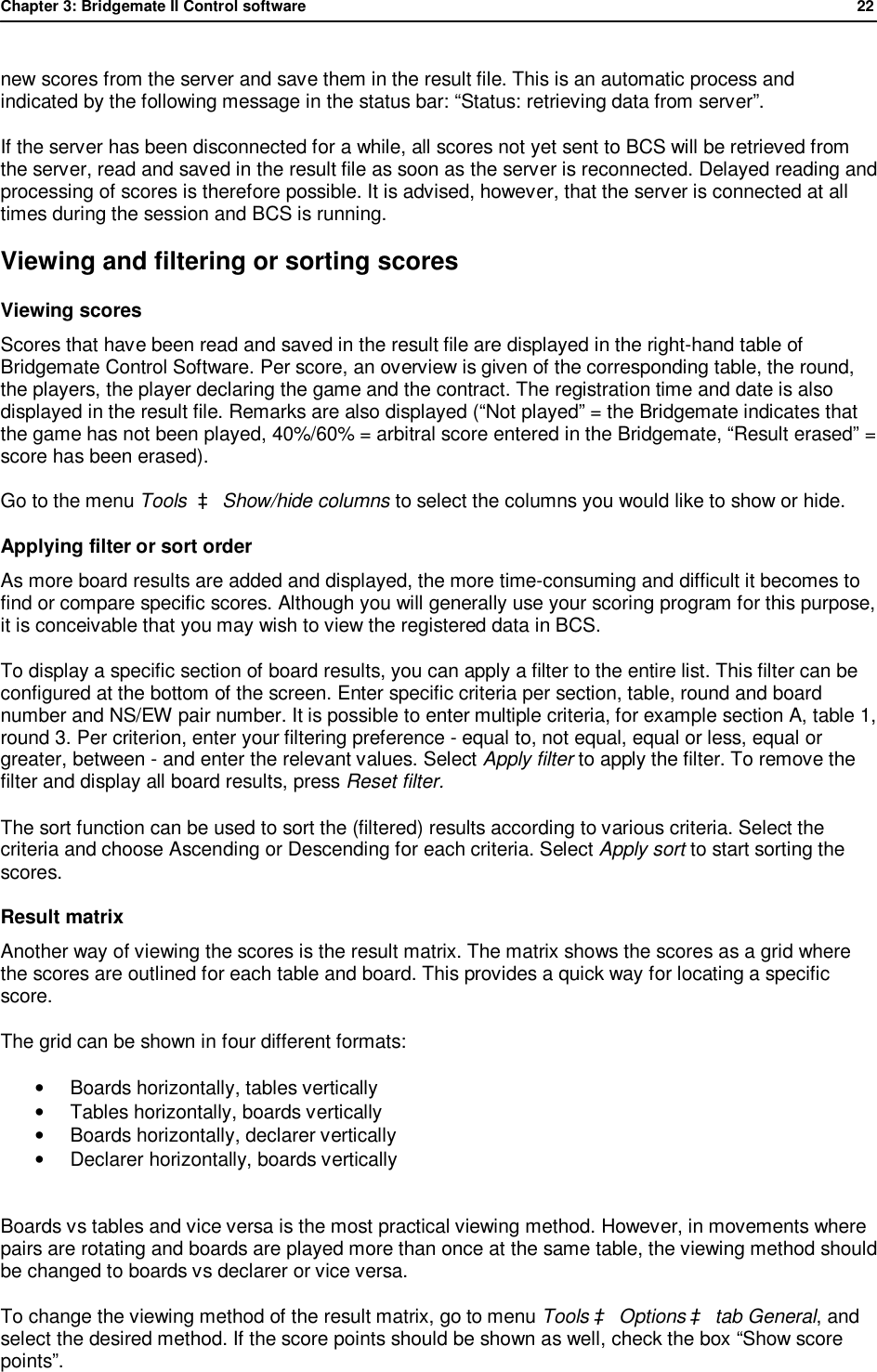 Chapter 3: Bridgemate II Control software 22

new scores from the server and save them in the result file. This is an automatic process and indicated by the following message in the status bar: “Status: retrieving data from server”.

If the server has been disconnected for a while, all scores not yet sent to BCS will be retrieved from the server, read and saved in the result file as soon as the server is reconnected. Delayed reading and processing of scores is therefore possible. It is advised, however, that the server is connected at all times during the session and BCS is running.

Viewing and filtering or sorting scores

Viewing scores

Scores that have been read and saved in the result file are displayed in the right-hand table of Bridgemate Control Software. Per score, an overview is given of the corresponding table, the round, the players, the player declaring the game and the contract. The registration time and date is also displayed in the result file. Remarks are also displayed (“Not played” = the Bridgemate indicates that the game has not been played, 40%/60% = arbitral score entered in the Bridgemate, “Result erased” = score has been erased).

Go to the menu Tools ‡ Show/hide columns to select the columns you would like to show or hide.

Applying filter or sort order

As more board results are added and displayed, the more time-consuming and difficult it becomes to find or compare specific scores. Although you will generally use your scoring program for this purpose, it is conceivable that you may wish to view the registered data in BCS.

To display a specific section of board results, you can apply a filter to the entire list. This filter can be configured at the bottom of the screen. Enter specific criteria per section, table, round and board number and NS/EW pair number. It is possible to enter multiple criteria, for example section A, table 1, round 3. Per criterion, enter your filtering preference - equal to, not equal, equal or less, equal or greater, between - and enter the relevant values. Select Apply filter to apply the filter. To remove the filter and display all board results, press Reset filter.

The sort function can be used to sort the (filtered) results according to various criteria. Select the criteria and choose Ascending or Descending for each criteria. Select Apply sort to start sorting the scores.

Result matrix

Another way of viewing the scores is the result matrix. The matrix shows the scores as a grid where the scores are outlined for each table and board. This provides a quick way for locating a specific score.

The grid can be shown in four different formats:

• Boards horizontally, tables vertically
• Tables horizontally, boards vertically
• Boards horizontally, declarer vertically
• Declarer horizontally, boards vertically

Boards vs tables and vice versa is the most practical viewing method. However, in movements where pairs are rotating and boards are played more than once at the same table, the viewing method should be changed to boards vs declarer or vice versa.

To change the viewing method of the result matrix, go to menu Tools ‡ Options ‡ tab General, and select the desired method. If the score points should be shown as well, check the box “Show score points”.